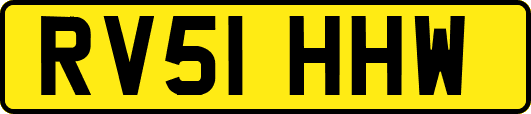 RV51 HHW